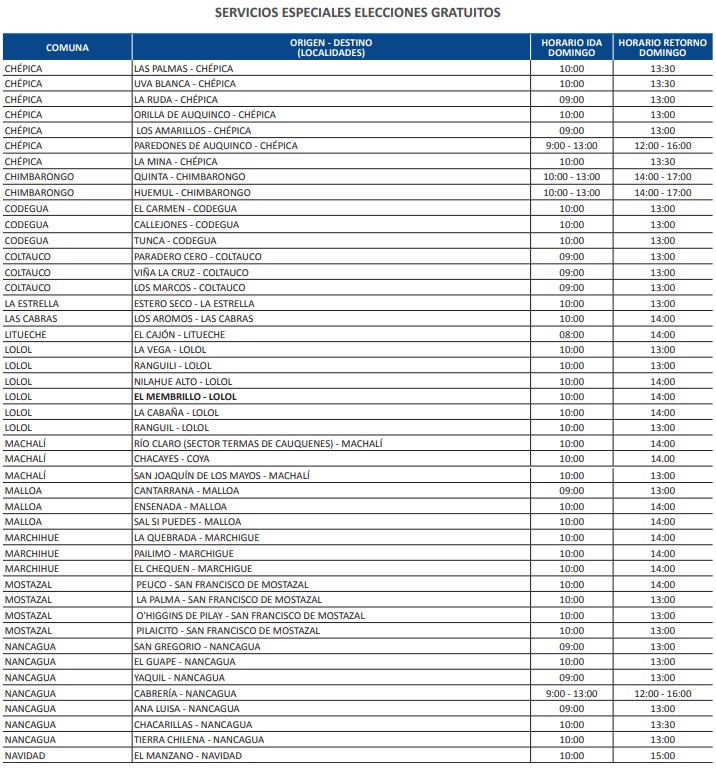 SERVICIOS ESPECIALES ELECCIONES GRATUITOS

| COMUNA | ORIGEN - DESTINO (LOCALIDADES) | HORARIO IDA DOMINGO | HORARIO RETORNO DOMINGO |
|---|---|---|---|
| CHÉPICA | LAS PALMAS - CHÉPICA | 10:00 | 13:30 |
| CHÉPICA | UVA BLANCA - CHÉPICA | 10:00 | 13:30 |
| CHÉPICA | LA RUDA - CHÉPICA | 09:00 | 13:00 |
| CHÉPICA | ORILLA DE AUQUINCO - CHÉPICA | 10:00 | 13:00 |
| CHÉPICA | LOS AMARILLOS - CHÉPICA | 09:00 | 13:00 |
| CHÉPICA | PAREDONES DE AUQUINCO - CHÉPICA | 9:00 - 13:00 | 12:00 - 16:00 |
| CHÉPICA | LA MINA - CHÉPICA | 10:00 | 13:30 |
| CHIMBARONGO | QUINTA - CHIMBARONGO | 10:00 - 13:00 | 14:00 - 17:00 |
| CHIMBARONGO | HUEMUL - CHIMBARONGO | 10:00 - 13:00 | 14:00 - 17:00 |
| CODEGUA | EL CARMEN - CODEGUA | 10:00 | 13:00 |
| CODEGUA | CALLEJONES - CODEGUA | 10:00 | 13:00 |
| CODEGUA | TUNCA - CODEGUA | 10:00 | 13:00 |
| COLTAUCO | PARADERO CERO - COLTAUCO | 09:00 | 13:00 |
| COLTAUCO | VIÑA LA CRUZ - COLTAUCO | 09:00 | 13:00 |
| COLTAUCO | LOS MARCOS - COLTAUCO | 09:00 | 13:00 |
| LA ESTRELLA | ESTERO SECO - LA ESTRELLA | 10:00 | 13:00 |
| LAS CABRAS | LOS AROMOS - LAS CABRAS | 10:00 | 14:00 |
| LITUECHE | EL CAJÓN - LITUECHE | 08:00 | 14:00 |
| LOLOL | LA VEGA - LOLOL | 10:00 | 13:00 |
| LOLOL | RANGUILI - LOLOL | 10:00 | 13:00 |
| LOLOL | NILAHUE ALTO - LOLOL | 10:00 | 14:00 |
| LOLOL | EL MEMBRILLO - LOLOL | 10:00 | 14:00 |
| LOLOL | LA CABAÑA - LOLOL | 10:00 | 14:00 |
| LOLOL | RANGUIL - LOLOL | 10:00 | 13:00 |
| MACHALÍ | RÍO CLARO (SECTOR TERMAS DE CAUQUENES) - MACHALÍ | 10:00 | 14:00 |
| MACHALÍ | CHACAYES - COYA | 10:00 | 14.00 |
| MACHALÍ | SAN JOAQUÍN DE LOS MAYOS - MACHALÍ | 10:00 | 13:00 |
| MALLOA | CANTARRANA - MALLOA | 09:00 | 13:00 |
| MALLOA | ENSENADA - MALLOA | 10:00 | 14:00 |
| MALLOA | SAL SI PUEDES - MALLOA | 10:00 | 14:00 |
| MARCHIHUE | LA QUEBRADA - MARCHIGUE | 10:00 | 14:00 |
| MARCHIHUE | PAILIMO - MARCHIGUE | 10:00 | 14:00 |
| MARCHIHUE | EL CHEQUEN - MARCHIGUE | 10:00 | 14:00 |
| MOSTAZAL | PEUCO - SAN FRANCISCO DE MOSTAZAL | 10:00 | 14:00 |
| MOSTAZAL | LA PALMA - SAN FRANCISCO DE MOSTAZAL | 10:00 | 13:00 |
| MOSTAZAL | O'HIGGINS DE PILAY - SAN FRANCISCO DE MOSTAZAL | 10:00 | 13:00 |
| MOSTAZAL | PILAICITO - SAN FRANCISCO DE MOSTAZAL | 10:00 | 13:00 |
| NANCAGUA | SAN GREGORIO - NANCAGUA | 09:00 | 13:00 |
| NANCAGUA | EL GUAPE - NANCAGUA | 10:00 | 13:00 |
| NANCAGUA | YAQUIL - NANCAGUA | 09:00 | 13:00 |
| NANCAGUA | CABRERÍA - NANCAGUA | 9:00 - 13:00 | 12:00 - 16:00 |
| NANCAGUA | ANA LUISA - NANCAGUA | 09:00 | 13:00 |
| NANCAGUA | CHACARILLAS - NANCAGUA | 10:00 | 13:30 |
| NANCAGUA | TIERRA CHILENA - NANCAGUA | 10:00 | 13:00 |
| NAVIDAD | EL MANZANO - NAVIDAD | 10:00 | 15:00 |